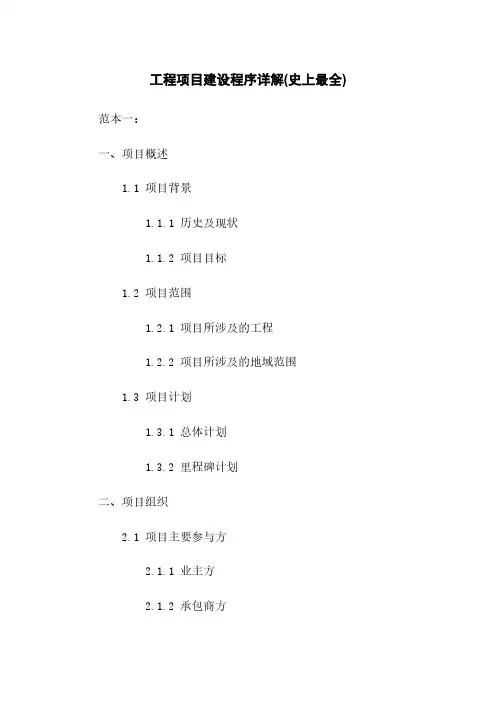 工程项目建设程序详解(史上最全)

范本一：

一、项目概述

1.1 项目背景

1.1.1 历史及现状

1.1.2 项目目标

1.2 项目范围

1.2.1 项目所涉及的工程

1.2.2 项目所涉及的地域范围

1.3 项目计划

1.3.1 总体计划

1.3.2 里程碑计划

二、项目组织

2.1 项目主要参与方

2.1.1 业主方

2.1.2 承包商方